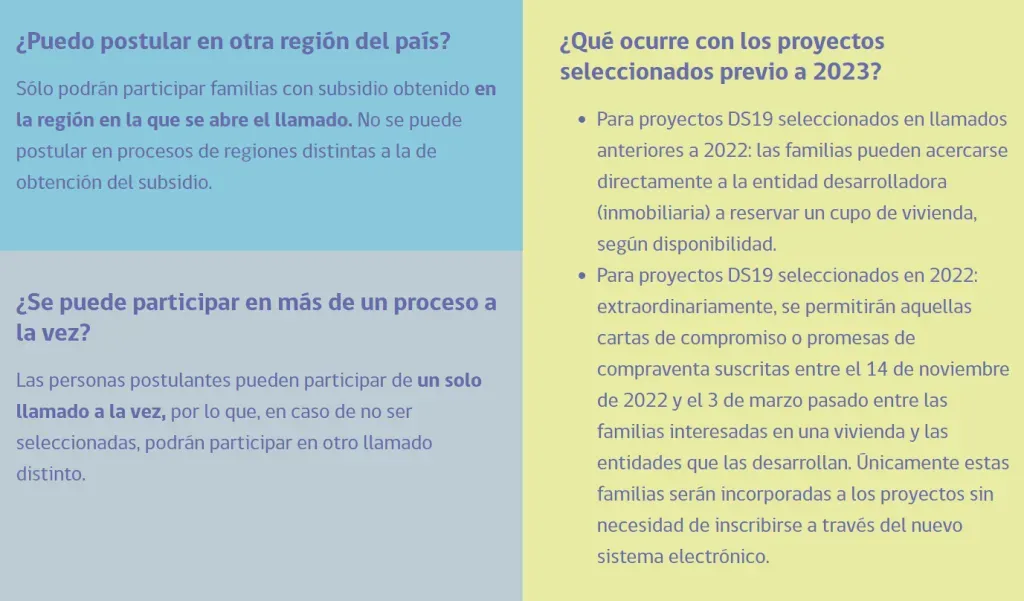 ¿Puedo postular en otra región del país?

Sólo podrán participar familias con subsidio obtenido en la región en la que se abre el llamado. No se puede postular en procesos de regiones distintas a la de obtención del subsidio.

¿Se puede participar en más de un proceso a la vez?

Las personas postulantes pueden participar de un solo llamado a la vez, por lo que, en caso de no ser seleccionadas, podrán participar en otro llamado distinto.

¿Qué ocurre con los proyectos seleccionados previo a 2023?

- Para proyectos DS19 seleccionados en llamados anteriores a 2022: las familias pueden acercarse directamente a la entidad desarrolladora (inmobiliaria) a reservar un cupo de vivienda, según disponibilidad.
- Para proyectos DS19 seleccionados en 2022: extraordinariamente, se permitirán aquellas cartas de compromiso o promesas de compraventa suscritas entre el 14 de noviembre de 2022 y el 3 de marzo pasado entre las familias interesadas en una vivienda y las entidades que las desarrollan. Únicamente estas familias serán incorporadas a los proyectos sin necesidad de inscribirse a través del nuevo sistema electrónico.